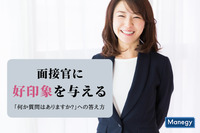 面接官に
好印象を与える
「何か質問はありますか?」への答え方

Manegy